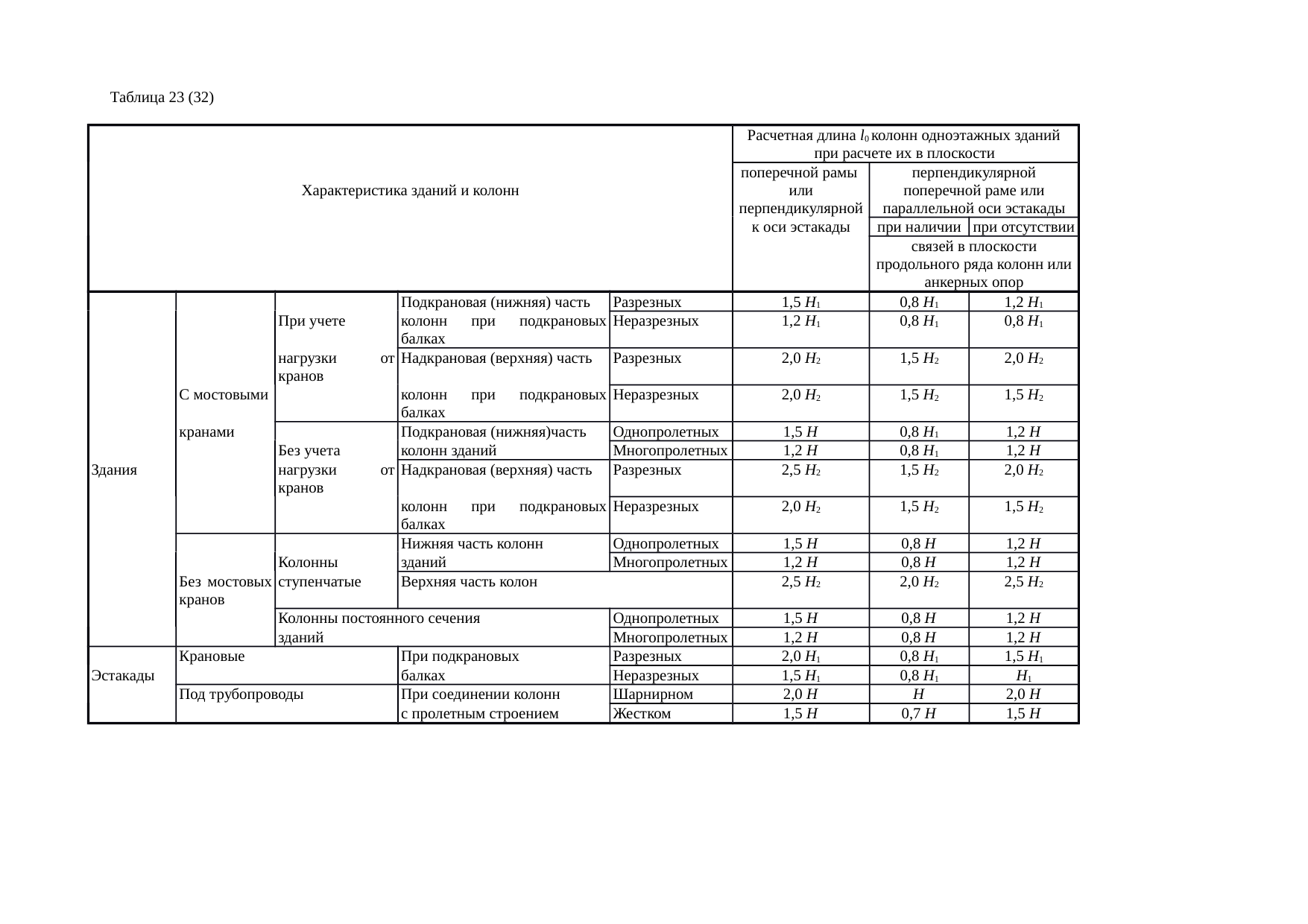 Таблица 23 (32)

| Характеристика зданий и колонн | | | | | Расчетная длина $l_0$ колонн одноэтажных зданий при расчете их в плоскости | | |
|---|---|---|---|---|---|---|---|
| | | | | | поперечной рамы или перпендикулярной к оси эстакады | перпендикулярной поперечной раме или параллельной оси эстакады | |
| | | | | | | при наличии | при отсутствии |
| | | | | | | связей в плоскости продольного ряда колонн или анкерных опор | |
| Здания | С мостовыми кранами | При учете нагрузки от кранов | Подкрановая (нижняя) часть колонн при подкрановых балках | Разрезных | 1,5 $H_1$ | 0,8 $H_1$ | 1,2 $H_1$ |
| | | | | Неразрезных | 1,2 $H_1$ | 0,8 $H_1$ | 0,8 $H_1$ |
| | | | Надкрановая (верхняя) часть колонн при подкрановых балках | Разрезных | 2,0 $H_2$ | 1,5 $H_2$ | 2,0 $H_2$ |
| | | | | Неразрезных | 2,0 $H_2$ | 1,5 $H_2$ | 1,5 $H_2$ |
| | | Без учета нагрузки от кранов | Подкрановая (нижняя)часть колонн зданий | Однопролетных | 1,5 $H$ | 0,8 $H_1$ | 1,2 $H$ |
| | | | | Многопролетных | 1,2 $H$ | 0,8 $H_1$ | 1,2 $H$ |
| | | | Надкрановая (верхняя) часть колонн при подкрановых балках | Разрезных | 2,5 $H_2$ | 1,5 $H_2$ | 2,0 $H_2$ |
| | | | | Неразрезных | 2,0 $H_2$ | 1,5 $H_2$ | 1,5 $H_2$ |
| | Без мостовых кранов | Колонны ступенчатые | Нижняя часть колонн зданий | Однопролетных | 1,5 $H$ | 0,8 $H$ | 1,2 $H$ |
| | | | | Многопролетных | 1,2 $H$ | 0,8 $H$ | 1,2 $H$ |
| | | | Верхняя часть колон | | 2,5 $H_2$ | 2,0 $H_2$ | 2,5 $H_2$ |
| | | Колонны постоянного сечения зданий | | Однопролетных | 1,5 $H$ | 0,8 $H$ | 1,2 $H$ |
| | | | | Многопролетных | 1,2 $H$ | 0,8 $H$ | 1,2 $H$ |
| Эстакады | Крановые | | При подкрановых балках | Разрезных | 2,0 $H_1$ | 0,8 $H_1$ | 1,5 $H_1$ |
| | | | | Неразрезных | 1,5 $H_1$ | 0,8 $H_1$ | $H_1$ |
| | Под трубопроводы | | При соединении колонн с пролетным строением | Шарнирном | 2,0 $H$ | $H$ | 2,0 $H$ |
| | | | | Жестком | 1,5 $H$ | 0,7 $H$ | 1,5 $H$ |